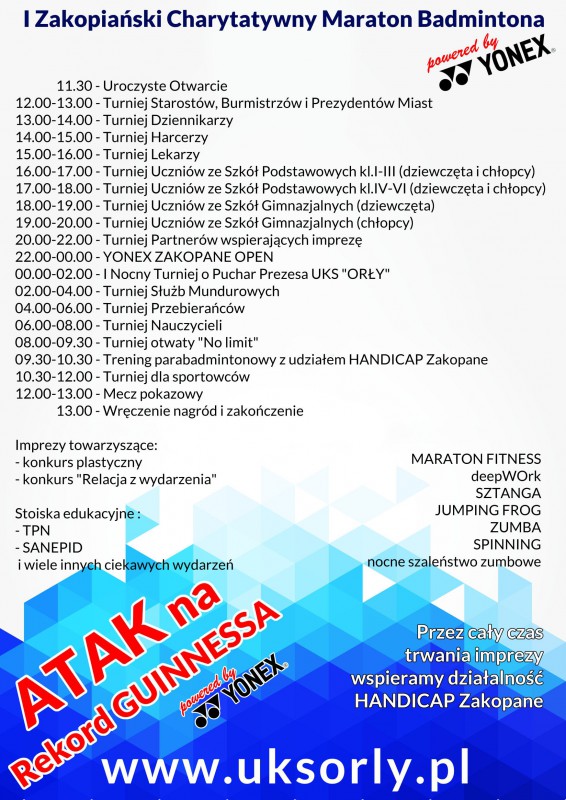 I Zakopiański Charytatywny Maraton Badmintona

powered by YONEX

11.30 - Uroczyste Otwarcie
12.00-13.00 - Turniej Starostów, Burmistrzów i Prezydentów Miast
13.00-14.00 - Turniej Dziennikarzy
14.00-15.00 - Turniej Harcerzy
15.00-16.00 - Turniej Lekarzy
16.00-17.00 - Turniej Uczniów ze Szkół Podstawowych kl.I-III (dziewczęta i chłopcy)
17.00-18.00 - Turniej Uczniów ze Szkół Podstawowych kl.IV-VI (dziewczęta i chłopcy)
18.00-19.00 - Turniej Uczniów ze Szkół Gimnazjalnych (dziewczęta)
19.00-20.00 - Turniej Uczniów ze Szkół Gimnazjalnych (chłopcy)
20.00-22.00 - Turniej Partnerów wspierających imprezę
22.00-00.00 - YONEX ZAKOPANE OPEN
00.00-02.00 - I Nocny Turniej o Puchar Prezesa UKS "ORŁY"
02.00-04.00 - Turniej Służb Mundurowych
04.00-06.00 - Turniej Przebierańców
06.00-08.00 - Turniej Nauczycieli
08.00-09.30 - Turniej otwaty "No limit"
09.30-10.30 - Trening parabadmintonowy z udziałem HANDICAP Zakopane
10.30-12.00 - Turniej dla sportowców
12.00-13.00 - Mecz pokazowy
13.00 - Wręczenie nagród i zakończenie

Imprezy towarzyszące:
- konkurs plastyczny
- konkurs "Relacja z wydarzenia"

Stoiska edukacyjne :
- TPN
- SANEPID
i wiele innych ciekawych wydarzeń

MARATON FITNESS
deepWOrk
SZTANGA
JUMPING FROG
ZUMBA
SPINNING
nocne szaleństwo zumbowe

ATAK na Rekord GUINNESSA

powered by YONEX

Przez cały czas trwania imprezy wspieramy działalność HANDICAP Zakopane

www.uksorly.pl